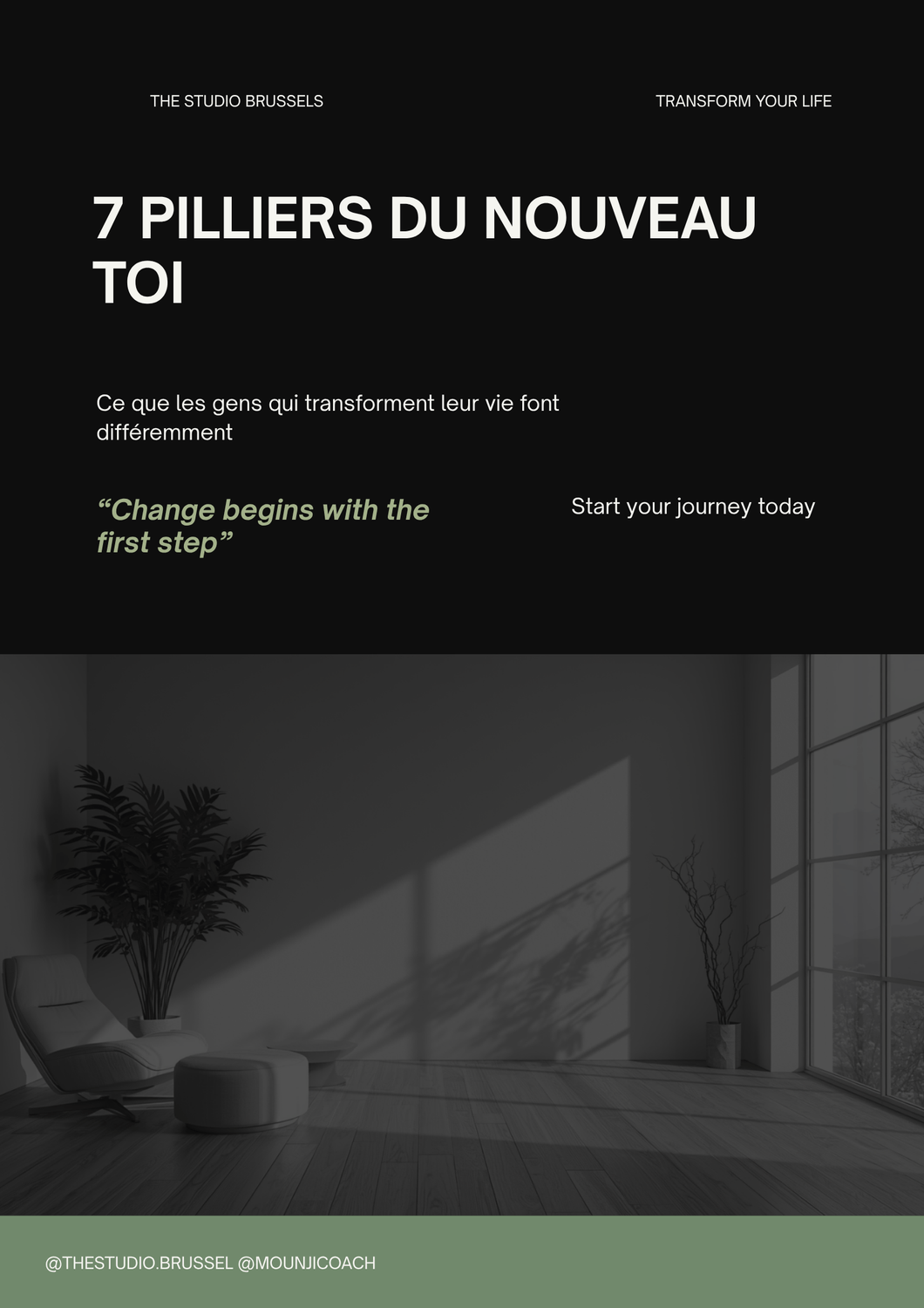 THE STUDIO BRUSSELS

TRANSFORM YOUR LIFE

7 PILLIERS DU NOUVEAU TOI

Ce que les gens qui transforment leur vie font différemment

"Change begins with the first step"

Start your journey today

@THESTUDIO.BRUSSEL @MOUNJICOACH